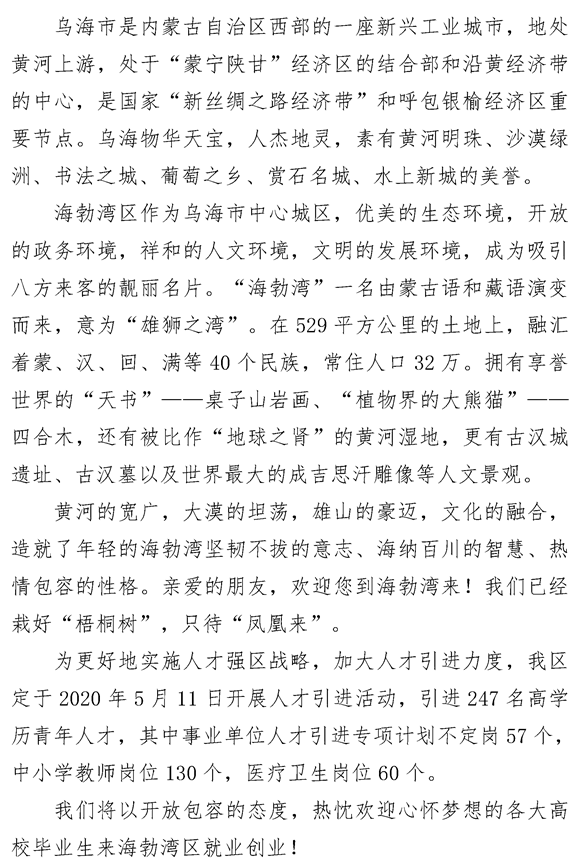 乌海市是内蒙古自治区西部的一座新兴工业城市，地处黄河上游，处于“蒙宁陕甘”经济区的结合部和沿黄经济带的中心，是国家“新丝绸之路经济带”和呼包银榆经济区重要节点。乌海物华天宝，人杰地灵，素有黄河明珠、沙漠绿洲、书法之城、葡萄之乡、赏石名城、水上新城的美誉。

海勃湾区作为乌海市中心城区，优美的生态环境，开放的政务环境，祥和的人文环境，文明的发展环境，成为吸引八方来客的靓丽名片。“海勃湾”一名由蒙古语和藏语演变而来，意为“雄狮之湾”。在529平方公里的土地上，融汇着蒙、汉、回、满等40个民族，常住人口32万。拥有享誉世界的“天书”——桌子山岩画、“植物界的大熊猫”——四合木，还有被比作“地球之肾”的黄河湿地，更有古汉城遗址、古汉墓以及世界最大的成吉思汗雕像等人文景观。

黄河的宽广，大漠的坦荡，雄山的豪迈，文化的融合，造就了年轻的海勃湾坚韧不拔的意志、海纳百川的智慧、热情包容的性格。亲爱的朋友，欢迎您到海勃湾来！我们已经栽好“梧桐树”，只待“凤凰来”。

为更好地实施人才强区战略，加大人才引进力度，我区定于2020年5月11日开展人才引进活动，引进247名高学历青年人才，其中事业单位人才引进专项计划不定岗57个，中小学教师岗位130个，医疗卫生岗位60个。

我们将以开放包容的态度，热忱欢迎心怀梦想的各大高校毕业生来海勃湾区就业创业！